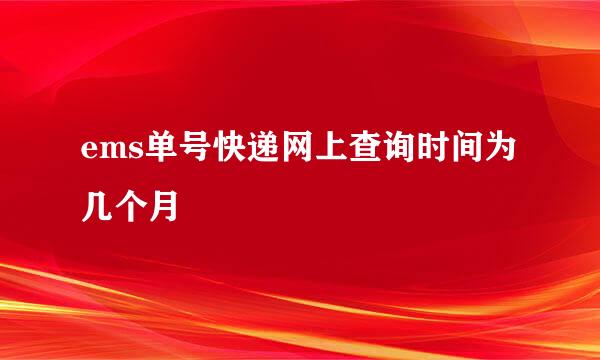 ems单号快递网上查询时间为几个月